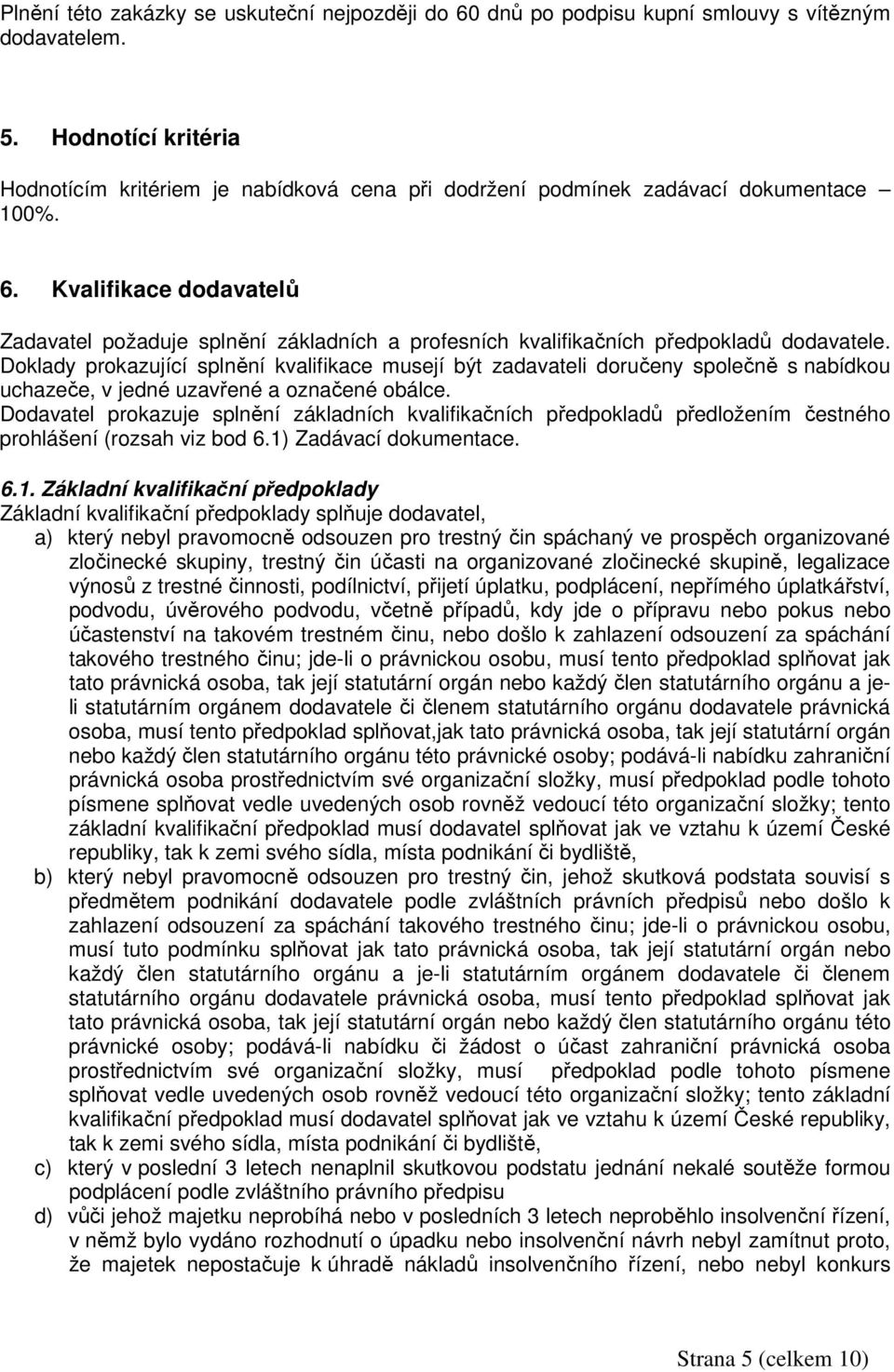 Plnění této zakázky se uskuteční nejpozději do 60 dnů po podpisu kupní smlouvy s vítězným dodavatelem.

5. Hodnotící kritéria

Hodnotícím kritériem je nabídková cena při dodržení podmínek zadávací dokumentace – 100%.

6. Kvalifikace dodavatelů

Zadavatel požaduje splnění základních a profesních kvalifikačních předpokladů dodavatele. Doklady prokazující splnění kvalifikace musejí být zadavateli doručeny společně s nabídkou uchazeče, v jedné uzavřené a označené obálce.
Dodavatel prokazuje splnění základních kvalifikačních předpokladů předložením čestného prohlášení (rozsah viz bod 6.1) Zadávací dokumentace.

6.1. Základní kvalifikační předpoklady
Základní kvalifikační předpoklady splňuje dodavatel,
a) který nebyl pravomocně odsouzen pro trestný čin spáchaný ve prospěch organizované zločinecké skupiny, trestný čin účasti na organizované zločinecké skupině, legalizace výnosů z trestné činnosti, podílnictví, přijetí úplatku, podplácení, nepřímého úplatkářství, podvodu, úvěrového podvodu, včetně případů, kdy jde o přípravu nebo pokus nebo účastenství na takovém trestném činu, nebo došlo k zahlazení odsouzení za spáchání takového trestného činu; jde-li o právnickou osobu, musí tento předpoklad splňovat jak tato právnická osoba, tak její statutární orgán nebo každý člen statutárního orgánu a je-li statutárním orgánem dodavatele či členem statutárního orgánu dodavatele právnická osoba, musí tento předpoklad splňovat,jak tato právnická osoba, tak její statutární orgán nebo každý člen statutárního orgánu této právnické osoby; podává-li nabídku zahraniční právnická osoba prostřednictvím své organizační složky, musí předpoklad podle tohoto písmene splňovat vedle uvedených osob rovněž vedoucí této organizační složky; tento základní kvalifikační předpoklad musí dodavatel splňovat jak ve vztahu k území České republiky, tak k zemi svého sídla, místa podnikání či bydliště,
b) který nebyl pravomocně odsouzen pro trestný čin, jehož skutková podstata souvisí s předmětem podnikání dodavatele podle zvláštních právních předpisů nebo došlo k zahlazení odsouzení za spáchání takového trestného činu; jde-li o právnickou osobu, musí tuto podmínku splňovat jak tato právnická osoba, tak její statutární orgán nebo každý člen statutárního orgánu a je-li statutárním orgánem dodavatele či členem statutárního orgánu dodavatele právnická osoba, musí tento předpoklad splňovat jak tato právnická osoba, tak její statutární orgán nebo každý člen statutárního orgánu této právnické osoby; podává-li nabídku či žádost o účast zahraniční právnická osoba prostřednictvím své organizační složky, musí předpoklad podle tohoto písmene splňovat vedle uvedených osob rovněž vedoucí této organizační složky; tento základní kvalifikační předpoklad musí dodavatel splňovat jak ve vztahu k území České republiky, tak k zemi svého sídla, místa podnikání či bydliště,
c) který v poslední 3 letech nenaplnil skutkovou podstatu jednání nekalé soutěže formou podplácení podle zvláštního právního předpisu
d) vůči jehož majetku neprobíhá nebo v posledních 3 letech neproběhlo insolvenční řízení, v němž bylo vydáno rozhodnutí o úpadku nebo insolvenční návrh nebyl zamítnut proto, že majetek nepostačuje k úhradě nákladů insolvenčního řízení, nebo nebyl konkurs

Strana 5 (celkem 10)